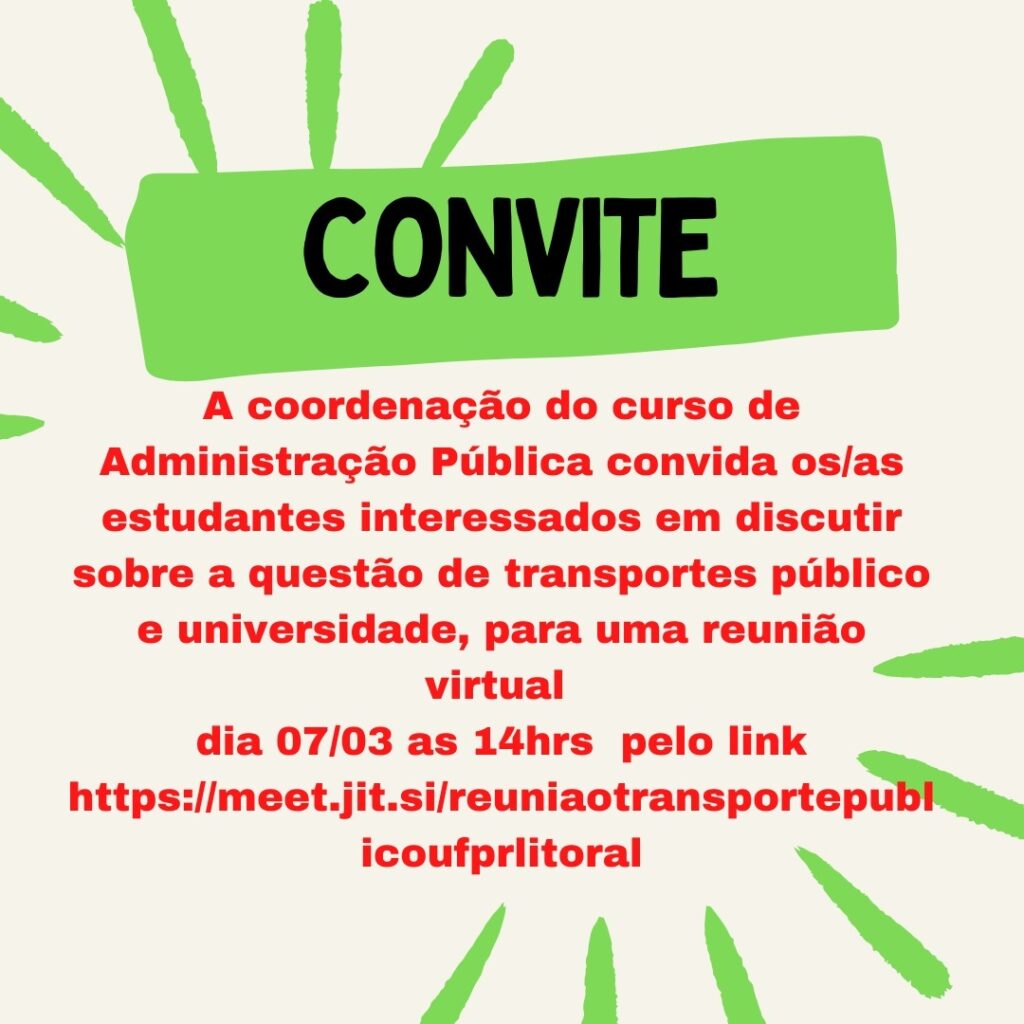 CONVITE

A coordenação do curso de Administração Pública convida os/as estudantes interessados em discutir sobre a questão de transportes público e universidade, para uma reunião virtual
dia 07/03 as 14hrs pelo link https://meet.jit.si/reuniaotransportepublicoufprlitoral